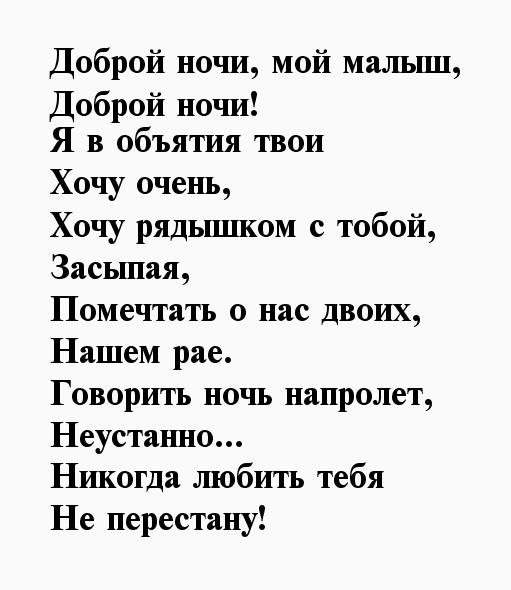 Доброй ночи, мой малыш,
Доброй ночи!
Я в объятия твои
Хочу очень,
Хочу рядышком с тобой,
Засыпая,
Помечтать о нас двоих,
Нашем рае.
Говорить ночь напролет,
Неустанно...
Никогда любить тебя
Не перестану!